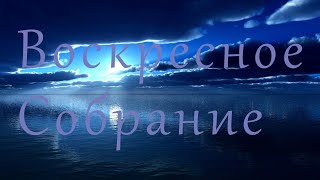 Воскресное
Собрание